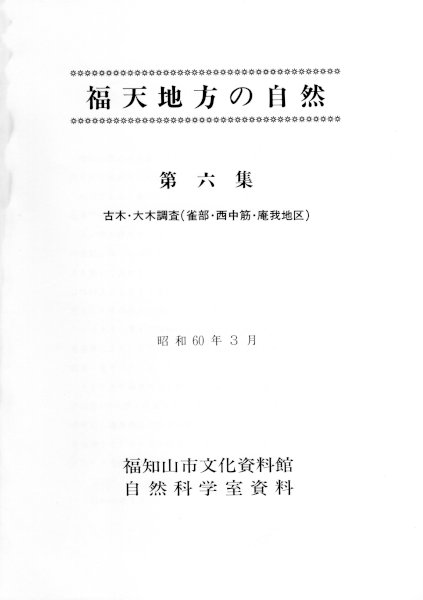 福天地方の自然

第六集

古木・大木調査(雀部・西中筋・庵我地区)

昭和60年3月

福知山市文化資料館
自然科学室資料